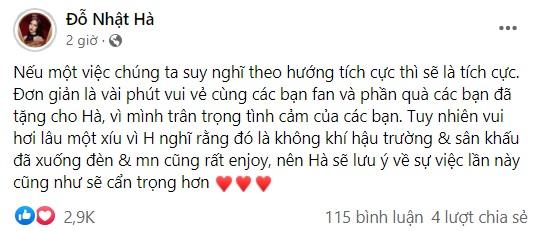 Đỗ Nhật Hà
2 giờ ·

Nếu một việc chúng ta suy nghĩ theo hướng tích cực thì sẽ là tích cực. Đơn giản là vài phút vui vẻ cùng các bạn fan và phần quà các bạn đã tặng cho Hà, vì mình trân trọng tình cảm của các bạn. Tuy nhiên vui hơi lâu một xíu vì H nghĩ rằng đó là không khí hậu trường & sân khấu đã xuống đèn & mn cũng rất enjoy, nên Hà sẽ lưu ý về sự việc lần này cũng như sẽ cẩn trọng hơn ❤️❤️❤️

2,9K
115 bình luận 4 lượt chia sẻ